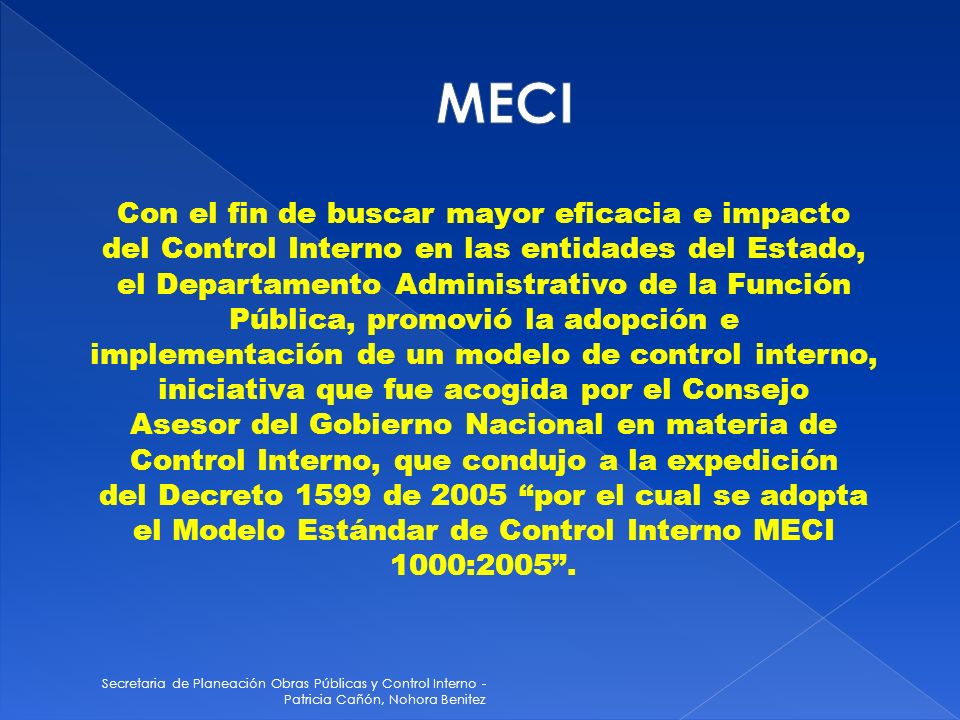 MECI

Con el fin de buscar mayor eficacia e impacto del Control Interno en las entidades del Estado, el Departamento Administrativo de la Función Pública, promovió la adopción e implementación de un modelo de control interno, iniciativa que fue acogida por el Consejo Asesor del Gobierno Nacional en materia de Control Interno, que condujo a la expedición del Decreto 1599 de 2005 “por el cual se adopta el Modelo Estándar de Control Interno MECI 1000:2005”.

Secretaria de Planeación Obras Públicas y Control Interno - Patricia Cañón, Nohora Benitez